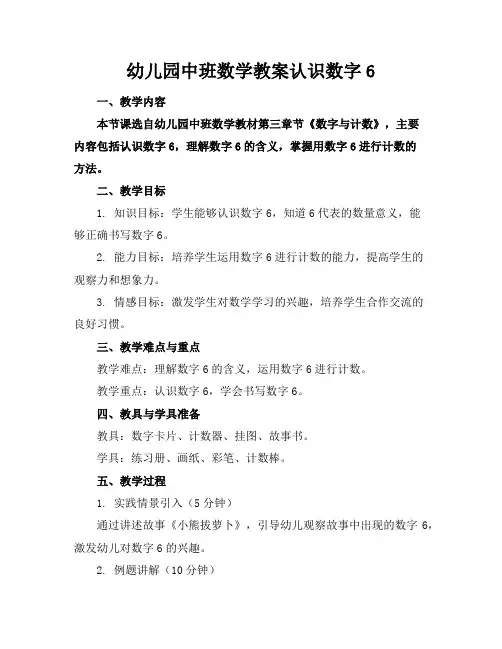 幼儿园中班数学教案认识数字 6

一、教学内容

本节课选自幼儿园中班数学教材第三章节《数字与计数》，主要内容包括认识数字 6，理解数字 6 的含义，掌握用数字 6 进行计数的方法。

二、教学目标

1. 知识目标：学生能够认识数字 6，知道 6 代表的数量意义，能够正确书写数字 6。

2. 能力目标：培养学生运用数字 6 进行计数的能力，提高学生的观察力和想象力。

3. 情感目标：激发学生对数学学习的兴趣，培养学生合作交流的良好习惯。

三、教学难点与重点

教学难点：理解数字 6 的含义，运用数字 6 进行计数。

教学重点：认识数字 6，学会书写数字 6。

四、教具与学具准备

教具：数字卡片、计数器、挂图、故事书。

学具：练习册、画纸、彩笔、计数棒。

五、教学过程

1. 实践情景引入（5 分钟）

通过讲述故事《小熊拔萝卜》，引导幼儿观察故事中出现的数字 6，激发幼儿对数字 6 的兴趣。

2. 例题讲解（10 分钟）